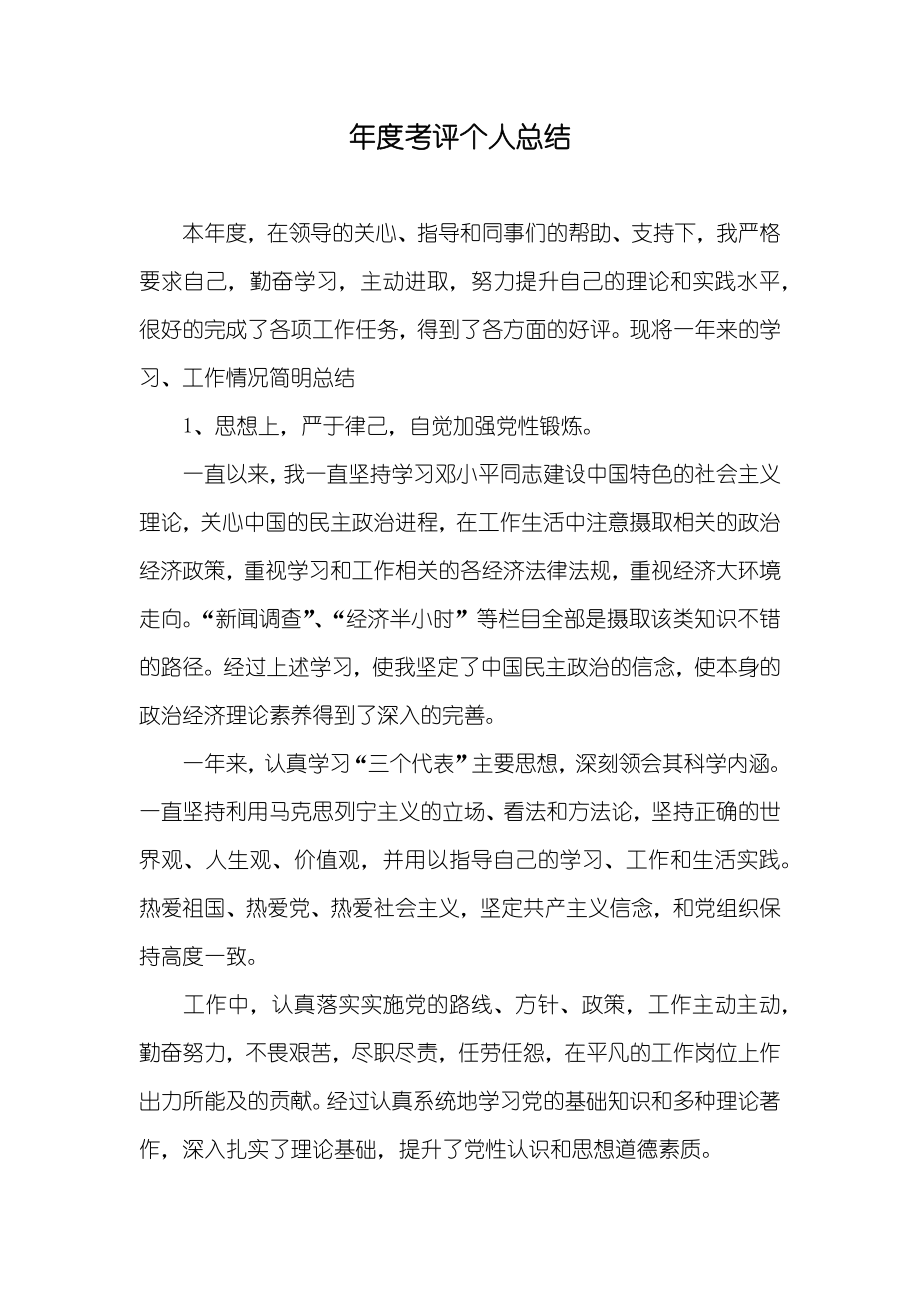 年度考评个人总结

本年度，在领导的关心、指导和同事们的帮助、支持下，我严格要求自己，勤奋学习，主动进取，努力提升自己的理论和实践水平，很好的完成了各项工作任务，得到了各方面的好评。现将一年来的学习、工作情况简明总结

1、思想上，严于律己，自觉加强党性锻炼。

一直以来，我一直坚持学习邓小平同志建设中国特色的社会主义理论，关心中国的民主政治进程，在工作生活中注意摄取相关的政治经济政策，重视学习和工作相关的各经济法律法规，重视经济大环境走向。“新闻调查”、“经济半小时”等栏目全部是摄取该类知识不错的路径。经过上述学习，使我坚定了中国民主政治的信念，使本身的政治经济理论素养得到了深入的完善。

一年来，认真学习“三个代表”主要思想，深刻领会其科学内涵。一直坚持利用马克思列宁主义的立场、看法和方法论，坚持正确的世界观、人生观、价值观，并用以指导自己的学习、工作和生活实践。热爱祖国、热爱党、热爱社会主义，坚定共产主义信念，和党组织保持高度一致。

工作中，认真落实实施党的路线、方针、政策，工作主动主动，勤奋努力，不畏艰苦，尽职尽责，任劳任怨，在平凡的工作岗位上作出力所能及的贡献。经过认真系统地学习党的基础知识和多种理论著作，深入扎实了理论基础，提升了党性认识和思想道德素质。